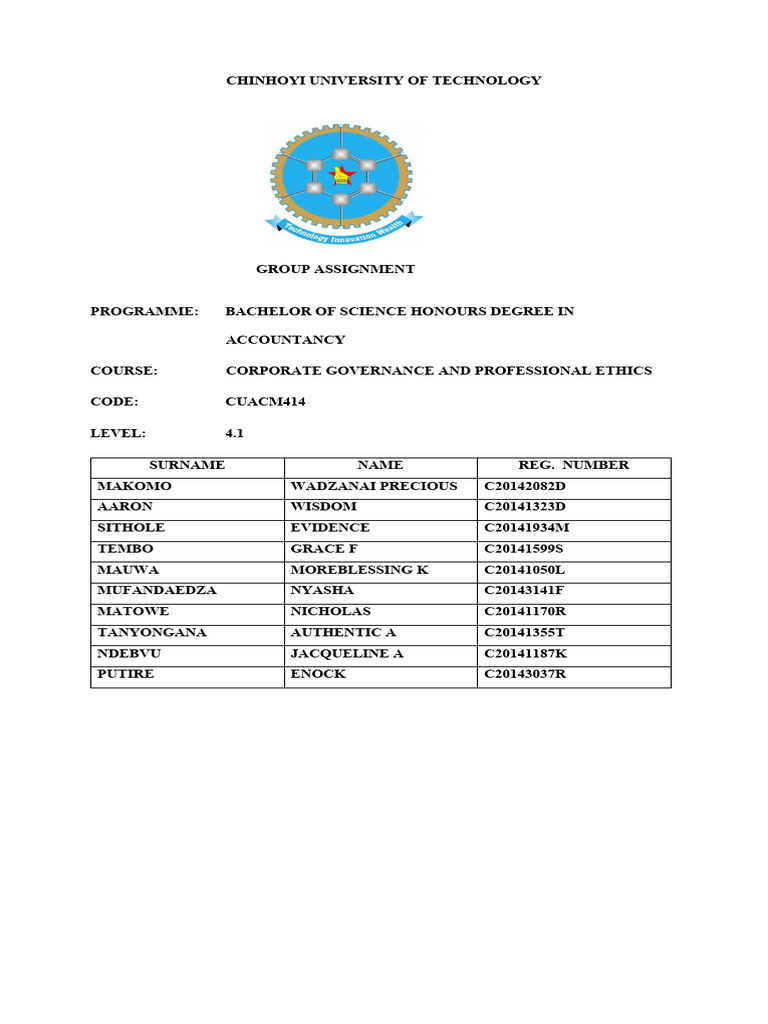 CHINHOYI UNIVERSITY OF TECHNOLOGY

Technology Innovation Wealth

GROUP ASSIGNMENT

PROGRAMME: BACHELOR OF SCIENCE HONOURS DEGREE IN ACCOUNTANCY

COURSE: CORPORATE GOVERNANCE AND PROFESSIONAL ETHICS

CODE: CUACM414

LEVEL: 4.1

| SURNAME | NAME | REG. NUMBER |
|---|---|---|
| MAKOMO | WADZANAI PRECIOUS | C20142082D |
| AARON | WISDOM | C20141323D |
| SITHOLE | EVIDENCE | C20141934M |
| TEMBO | GRACE F | C20141599S |
| MAUWA | MOREBLESSING K | C20141050L |
| MUFANDAEDZA | NYASHA | C20143141F |
| MATOWE | NICHOLAS | C20141170R |
| TANYONGANA | AUTHENTIC A | C20141355T |
| NDEBVU | JACQUELINE A | C20141187K |
| PUTIRE | ENOCK | C20143037R |